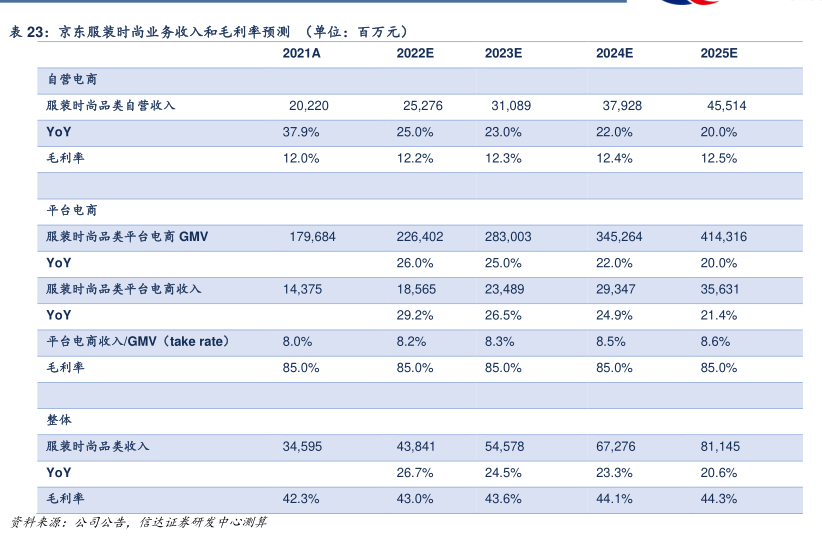 表 23：京东服装时尚业务收入和毛利率预测 （单位：百万元）

| | 2021A | 2022E | 2023E | 2024E | 2025E |
|---|---|---|---|---|---|
| 自营电商 | | | | | |
| 服装时尚品类自营收入 | 20,220 | 25,276 | 31,089 | 37,928 | 45,514 |
| YoY | 37.9% | 25.0% | 23.0% | 22.0% | 20.0% |
| 毛利率 | 12.0% | 12.2% | 12.3% | 12.4% | 12.5% |
| | | | | | |
| 平台电商 | | | | | |
| 服装时尚品类平台电商 GMV | 179,684 | 226,402 | 283,003 | 345,264 | 414,316 |
| YoY | | 26.0% | 25.0% | 22.0% | 20.0% |
| 服装时尚品类平台电商收入 | 14,375 | 18,565 | 23,489 | 29,347 | 35,631 |
| YoY | | 29.2% | 26.5% | 24.9% | 21.4% |
| 平台电商收入/GMV（take rate） | 8.0% | 8.2% | 8.3% | 8.5% | 8.6% |
| 毛利率 | 85.0% | 85.0% | 85.0% | 85.0% | 85.0% |
| | | | | | |
| 整体 | | | | | |
| 服装时尚品类收入 | 34,595 | 43,841 | 54,578 | 67,276 | 81,145 |
| YoY | | 26.7% | 24.5% | 23.3% | 20.6% |
| 毛利率 | 42.3% | 43.0% | 43.6% | 44.1% | 44.3% |

资料来源：公司公告，信达证券研发中心测算